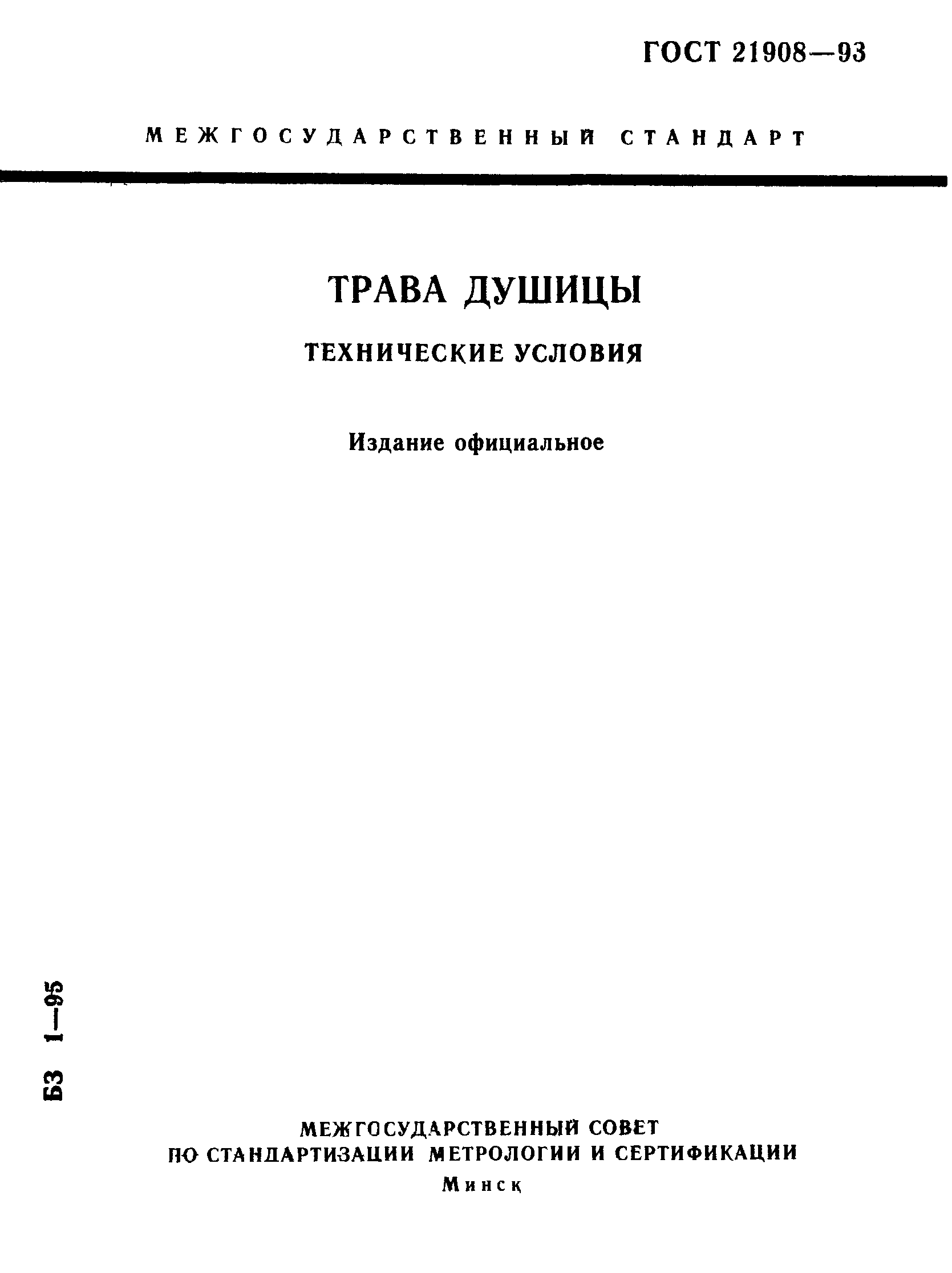 ГОСТ 21908—93

МЕЖГОСУДАРСТВЕННЫЙ СТАНДАРТ

ТРАВА ДУШИЦЫ

ТЕХНИЧЕСКИЕ УСЛОВИЯ

Издание официальное

БЗ 1—95

МЕЖГОСУДАРСТВЕННЫЙ СОВЕТ
ПО СТАНДАРТИЗАЦИИ МЕТРОЛОГИИ И СЕРТИФИКАЦИИ
Минск